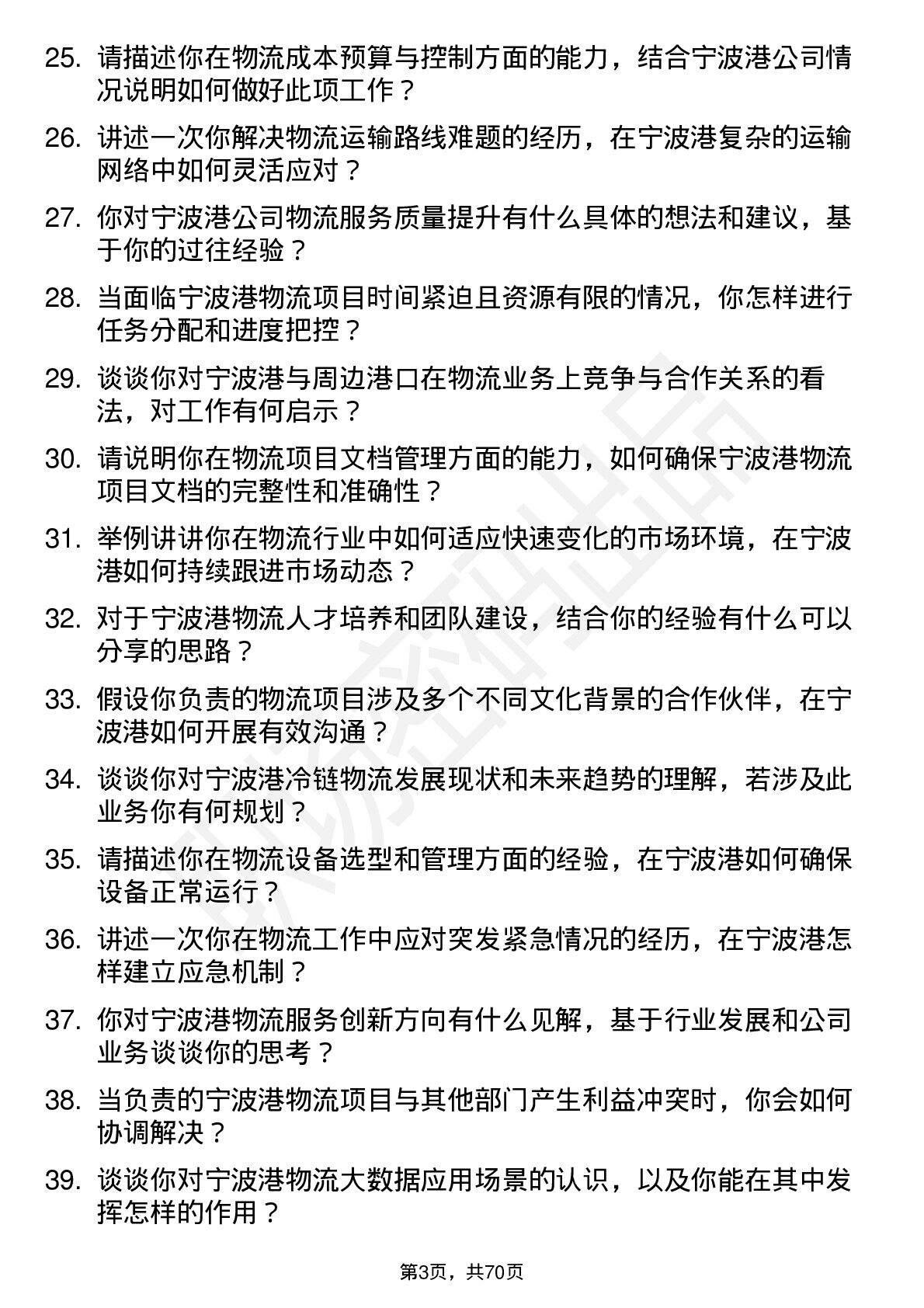 25. 请描述你在物流成本预算与控制方面的能力，结合宁波港公司情况说明如何做好此项工作？

26. 讲述一次你解决物流运输路线难题的经历，在宁波港复杂的运输网络中如何灵活应对？

27. 你对宁波港公司物流服务质量提升有什么具体的想法和建议，基于你的过往经验？

28. 当面临宁波港物流项目时间紧迫且资源有限的情况，你怎样进行任务分配和进度把控？

29. 谈谈你对宁波港与周边港口在物流业务上竞争与合作关系的看法，对工作有何启示？

30. 请说明你在物流项目文档管理方面的能力，如何确保宁波港物流项目文档的完整性和准确性？

31. 举例讲讲你在物流行业中如何适应快速变化的市场环境，在宁波港如何持续跟进市场动态？

32. 对于宁波港物流人才培养和团队建设，结合你的经验有什么可以分享的思路？

33. 假设你负责的物流项目涉及多个不同文化背景的合作伙伴，在宁波港如何开展有效沟通？

34. 谈谈你对宁波港冷链物流发展现状和未来趋势的理解，若涉及此业务你有何规划？

35. 请描述你在物流设备选型和管理方面的经验，在宁波港如何确保设备正常运行？

36. 讲述一次你在物流工作中应对突发紧急情况的经历，在宁波港怎样建立应急机制？

37. 你对宁波港物流服务创新方向有什么见解，基于行业发展和公司业务谈谈你的思考？

38. 当负责的宁波港物流项目与其他部门产生利益冲突时，你会如何协调解决？

39. 谈谈你对宁波港物流大数据应用场景的认识，以及你能在其中发挥怎样的作用？

第3页，共70页